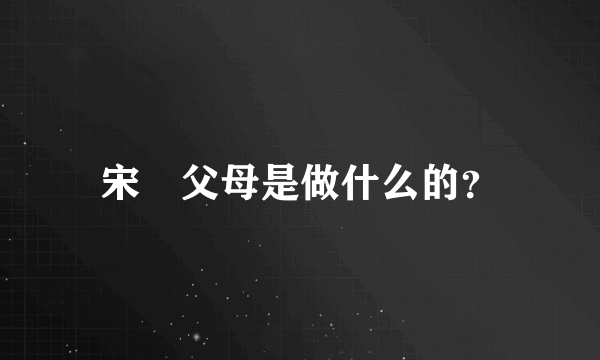 宋　父母是做什么的?